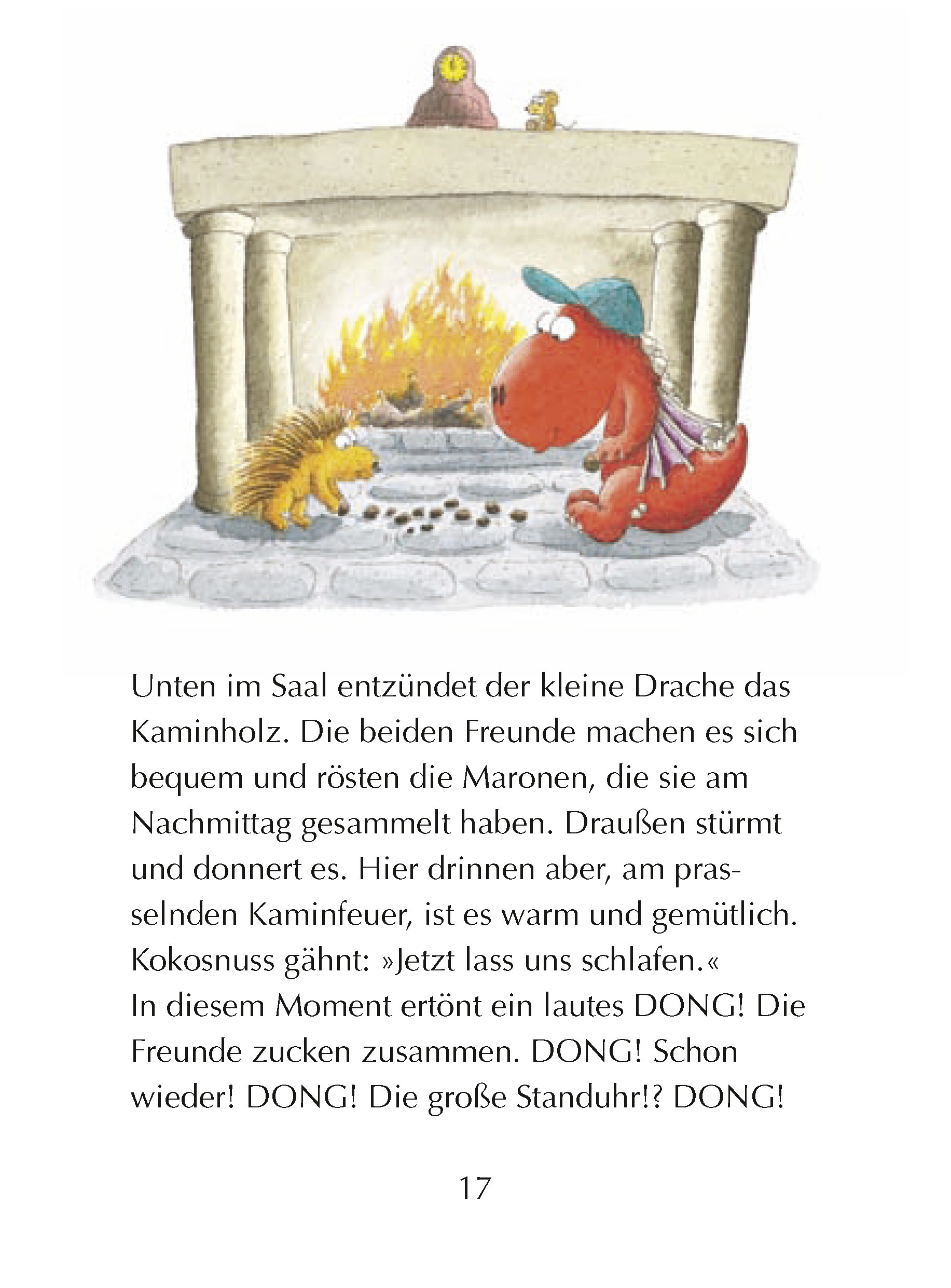 Unten im Saal entzündet der kleine Drache das Kaminholz. Die beiden Freunde machen es sich bequem und rösten die Maronen, die sie am Nachmittag gesammelt haben. Draußen stürmt und donnert es. Hier drinnen aber, am prasselnden Kaminfeuer, ist es warm und gemütlich. Kokosnuss gähnt: »Jetzt lass uns schlafen.«
In diesem Moment ertönt ein lautes DONG! Die Freunde zucken zusammen. DONG! Schon wieder! DONG! Die große Standuhr!? DONG!

17